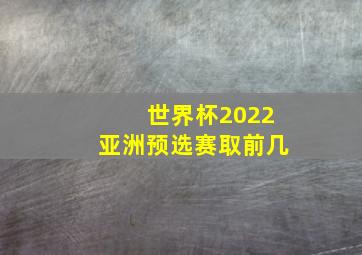 世界杯2022
亚洲预选赛取前几